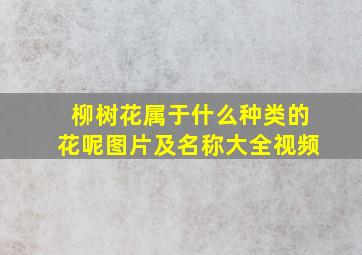 柳树花属于什么种类的花呢图片及名称大全视频